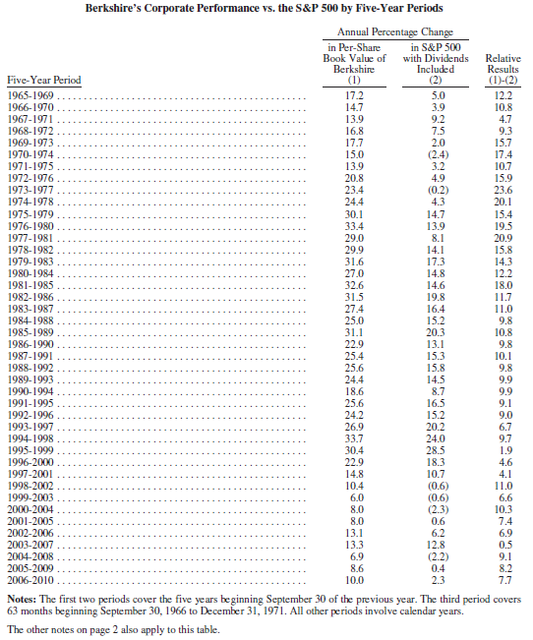 **Berkshire's Corporate Performance vs. the S&P 500 by Five-Year Periods**

Annual Percentage Change

| Five-Year Period | in Per-Share Book Value of Berkshire (1) | in S&P 500 with Dividends Included (2) | Relative Results (1)-(2) |
|---|---|---|---|
| 1965-1969 | 17.2 | 5.0 | 12.2 |
| 1966-1970 | 14.7 | 3.9 | 10.8 |
| 1967-1971 | 13.9 | 9.2 | 4.7 |
| 1968-1972 | 16.8 | 7.5 | 9.3 |
| 1969-1973 | 17.7 | 2.0 | 15.7 |
| 1970-1974 | 15.0 | (2.4) | 17.4 |
| 1971-1975 | 13.9 | 3.2 | 10.7 |
| 1972-1976 | 20.8 | 4.9 | 15.9 |
| 1973-1977 | 23.4 | (0.2) | 23.6 |
| 1974-1978 | 24.4 | 4.3 | 20.1 |
| 1975-1979 | 30.1 | 14.7 | 15.4 |
| 1976-1980 | 33.4 | 13.9 | 19.5 |
| 1977-1981 | 29.0 | 8.1 | 20.9 |
| 1978-1982 | 29.9 | 14.1 | 15.8 |
| 1979-1983 | 31.6 | 17.3 | 14.3 |
| 1980-1984 | 27.0 | 14.8 | 12.2 |
| 1981-1985 | 32.6 | 14.6 | 18.0 |
| 1982-1986 | 31.5 | 19.8 | 11.7 |
| 1983-1987 | 27.4 | 16.4 | 11.0 |
| 1984-1988 | 25.0 | 15.2 | 9.8 |
| 1985-1989 | 31.1 | 20.3 | 10.8 |
| 1986-1990 | 22.9 | 13.1 | 9.8 |
| 1987-1991 | 25.4 | 15.3 | 10.1 |
| 1988-1992 | 25.6 | 15.8 | 9.8 |
| 1989-1993 | 24.4 | 14.5 | 9.9 |
| 1990-1994 | 18.6 | 8.7 | 9.9 |
| 1991-1995 | 25.6 | 16.5 | 9.1 |
| 1992-1996 | 24.2 | 15.2 | 9.0 |
| 1993-1997 | 26.9 | 20.2 | 6.7 |
| 1994-1998 | 33.7 | 24.0 | 9.7 |
| 1995-1999 | 30.4 | 28.5 | 1.9 |
| 1996-2000 | 22.9 | 18.3 | 4.6 |
| 1997-2001 | 14.8 | 10.7 | 4.1 |
| 1998-2002 | 10.4 | (0.6) | 11.0 |
| 1999-2003 | 6.0 | (0.6) | 6.6 |
| 2000-2004 | 8.0 | (2.3) | 10.3 |
| 2001-2005 | 8.0 | 0.6 | 7.4 |
| 2002-2006 | 13.1 | 6.2 | 6.9 |
| 2003-2007 | 13.3 | 12.8 | 0.5 |
| 2004-2008 | 6.9 | (2.2) | 9.1 |
| 2005-2009 | 8.6 | 0.4 | 8.2 |
| 2006-2010 | 10.0 | 2.3 | 7.7 |

**Notes:** The first two periods cover the five years beginning September 30 of the previous year. The third period covers 63 months beginning September 30, 1966 to December 31, 1971. All other periods involve calendar years.

The other notes on page 2 also apply to this table.